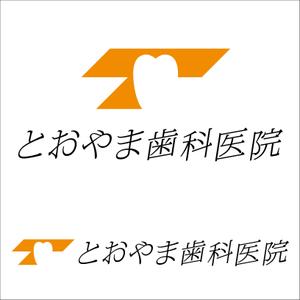 とおやま歯科医院

とおやま歯科医院